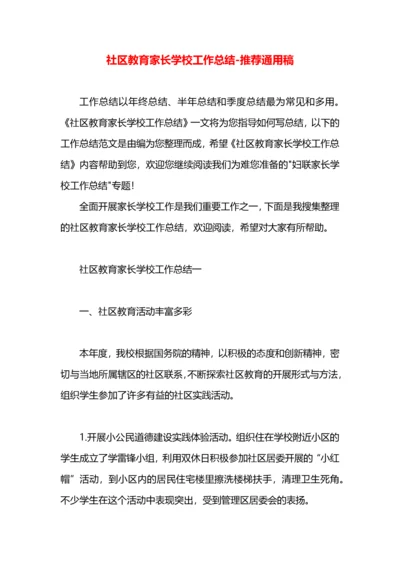 社区教育家长学校工作总结-推荐通用稿

工作总结以年终总结、半年总结和季度总结最为常见和多用。《社区教育家长学校工作总结》一文将为您指导如何写总结，以下的工作总结范文是由编为您整理而成，希望《社区教育家长学校工作总结》内容帮助到您，欢迎您继续阅读我们为难您准备的"妇联家长学校工作总结"专题！

全面开展家长学校工作是我们重要工作之一，下面是我搜集整理的社区教育家长学校工作总结，欢迎阅读，希望对大家有所帮助。

社区教育家长学校工作总结一

一、社区教育活动丰富多彩

本年度，我校根据国务院的精神，以积极的态度和创新精神，密切与当地所属辖区的社区联系，不断探索社区教育的开展形式与方法，组织学生参加了许多有益的社区实践活动。

1.开展小公民道德建设实践体验活动。组织住在学校附近小区的学生成立了学雷锋小组，利用双休日积极参加社区居委开展的“小红帽”活动，到小区内的居民住宅楼里擦洗楼梯扶手，清理卫生死角。不少学生在这个活动中表现突出，受到管理区居委会的表扬。